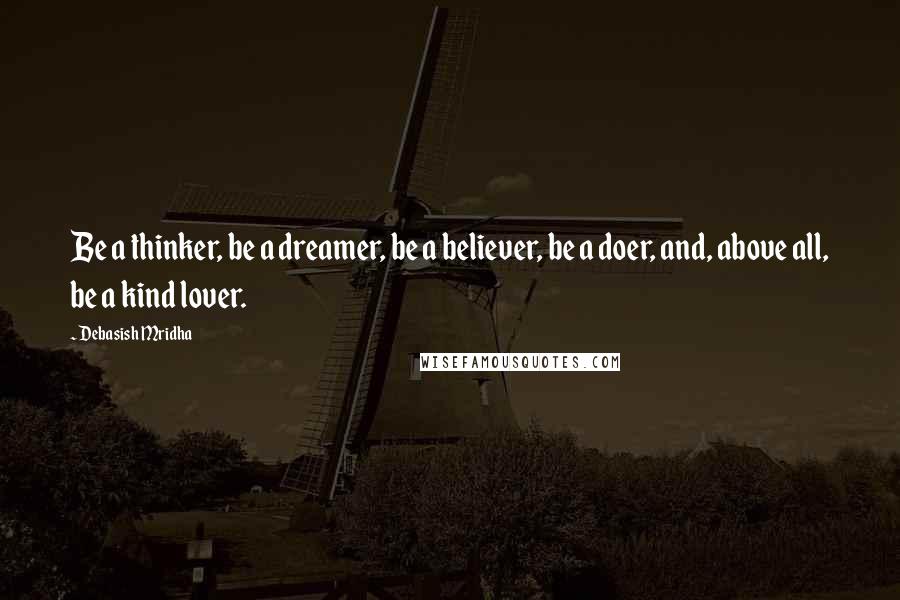 Be a thinker, be a dreamer, be a believer, be a doer, and, above all, be a kind lover.

~ Debasish Mridha

WISEFAMOUSQUOTES.COM